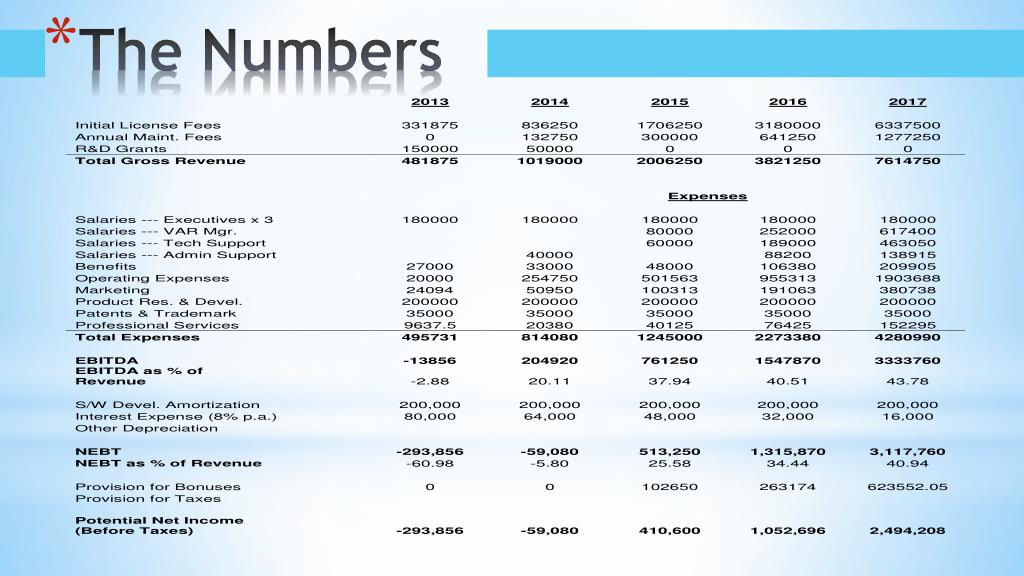 *The Numbers

| | 2013 | 2014 | 2015 | 2016 | 2017 |
|---|---|---|---|---|---|
| Initial License Fees | 331875 | 836250 | 1706250 | 3180000 | 6337500 |
| Annual Maint. Fees | 0 | 132750 | 300000 | 641250 | 1277250 |
| R&D Grants | 150000 | 50000 | 0 | 0 | 0 |
| Total Gross Revenue | 481875 | 1019000 | 2006250 | 3821250 | 7614750 |
| | | | Expenses | | |
| Salaries --- Executives x 3 | 180000 | 180000 | 180000 | 180000 | 180000 |
| Salaries --- VAR Mgr. | | | 80000 | 252000 | 617400 |
| Salaries --- Tech Support | | | 60000 | 189000 | 463050 |
| Salaries --- Admin Support | | 40000 | | 88200 | 138915 |
| Benefits | 27000 | 33000 | 48000 | 106380 | 209905 |
| Operating Expenses | 20000 | 254750 | 501563 | 955313 | 1903688 |
| Marketing | 24094 | 50950 | 100313 | 191063 | 380738 |
| Product Res. & Devel. | 200000 | 200000 | 200000 | 200000 | 200000 |
| Patents & Trademark | 35000 | 35000 | 35000 | 35000 | 35000 |
| Professional Services | 9637.5 | 20380 | 40125 | 76425 | 152295 |
| Total Expenses | 495731 | 814080 | 1245000 | 2273380 | 4280990 |
| EBITDA | -13856 | 204920 | 761250 | 1547870 | 3333760 |
| EBITDA as % of Revenue | -2.88 | 20.11 | 37.94 | 40.51 | 43.78 |
| S/W Devel. Amortization | 200,000 | 200,000 | 200,000 | 200,000 | 200,000 |
| Interest Expense (8% p.a.) | 80,000 | 64,000 | 48,000 | 32,000 | 16,000 |
| Other Depreciation | | | | | |
| NEBT | -293,856 | -59,080 | 513,250 | 1,315,870 | 3,117,760 |
| NEBT as % of Revenue | -60.98 | -5.80 | 25.58 | 34.44 | 40.94 |
| Provision for Bonuses | 0 | 0 | 102650 | 263174 | 623552.05 |
| Provision for Taxes | | | | | |
| Potential Net Income (Before Taxes) | -293,856 | -59,080 | 410,600 | 1,052,696 | 2,494,208 |